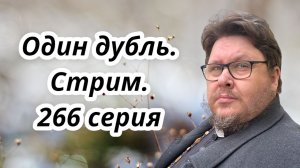 Один дубль.
Стрим.
266 серия